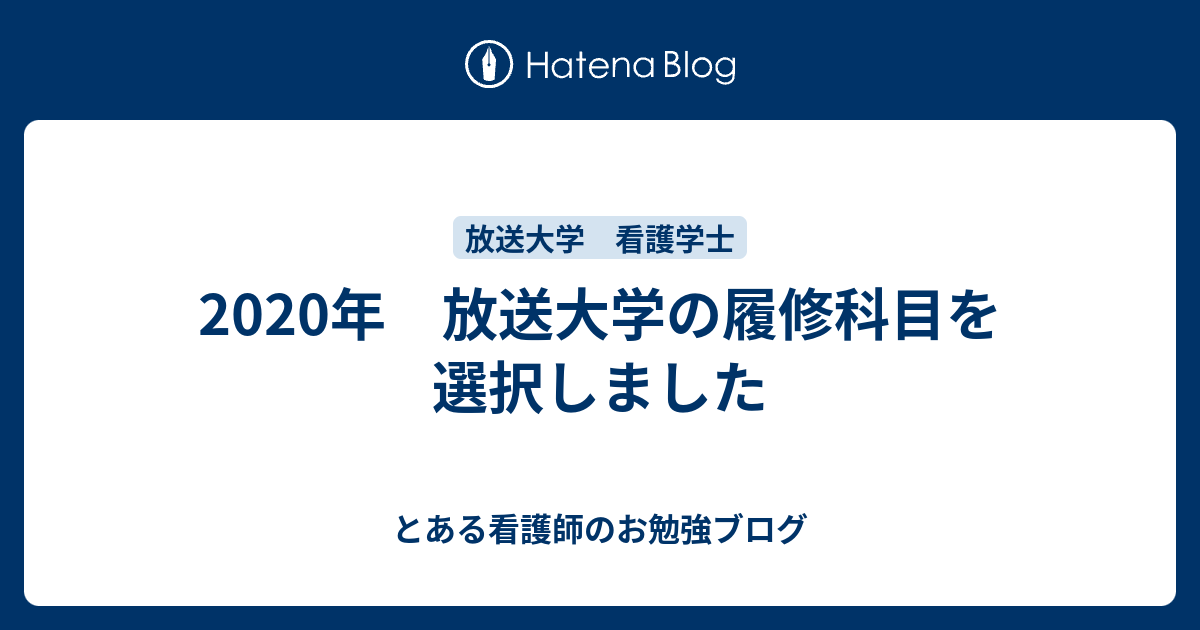 Hatena Blog

放送大学　看護学士

2020年　放送大学の履修科目を選択しました

とある看護師のお勉強ブログ